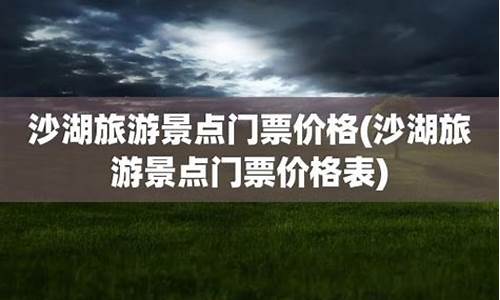 沙湖旅游景点门票价格(沙湖旅游景点门票价格表)